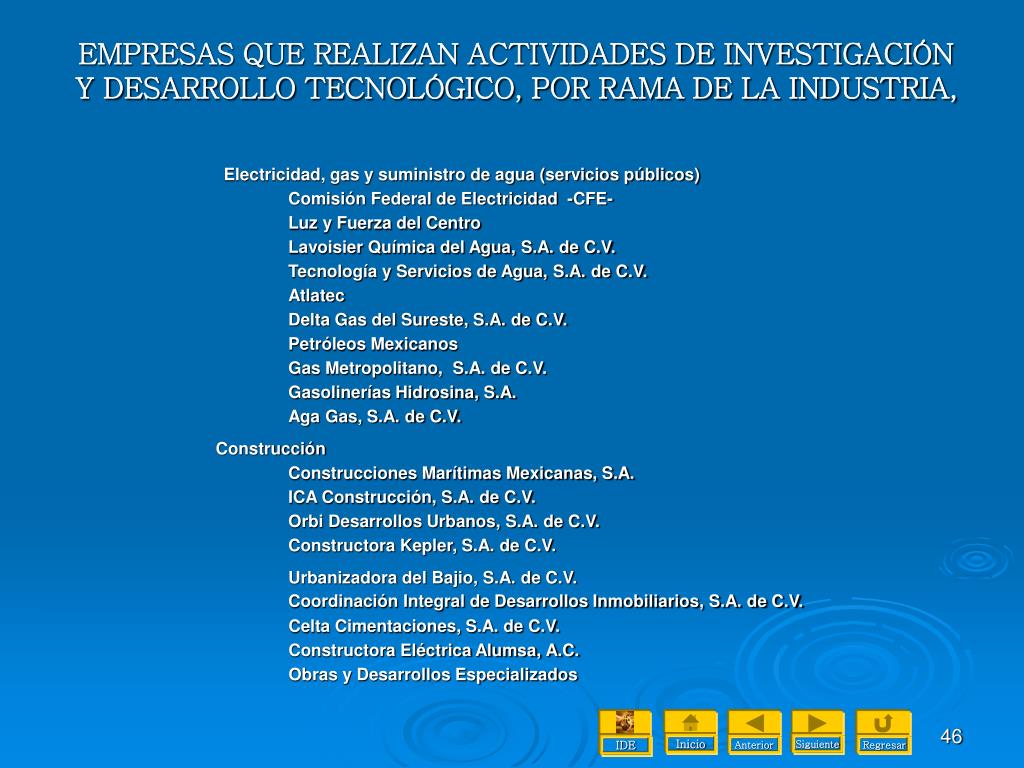 EMPRESAS QUE REALIZAN ACTIVIDADES DE INVESTIGACIÓN Y DESARROLLO TECNOLÓGICO, POR RAMA DE LA INDUSTRIA,

Electricidad, gas y suministro de agua (servicios públicos)
Comisión Federal de Electricidad -CFE-
Luz y Fuerza del Centro
Lavoisier Química del Agua, S.A. de C.V.
Tecnología y Servicios de Agua, S.A. de C.V.
Atlatec
Delta Gas del Sureste, S.A. de C.V.
Petróleos Mexicanos
Gas Metropolitano, S.A. de C.V.
Gasolinerías Hidrosina, S.A.
Aga Gas, S.A. de C.V.

Construcción
Construcciones Marítimas Mexicanas, S.A.
ICA Construcción, S.A. de C.V.
Orbi Desarrollos Urbanos, S.A. de C.V.
Constructora Kepler, S.A. de C.V.

Urbanizadora del Bajio, S.A. de C.V.
Coordinación Integral de Desarrollos Inmobiliarios, S.A. de C.V.
Celta Cimentaciones, S.A. de C.V.
Constructora Eléctrica Alumsa, A.C.
Obras y Desarrollos Especializados

IDE
Inicio
Anterior
Siguiente
Regresar
46